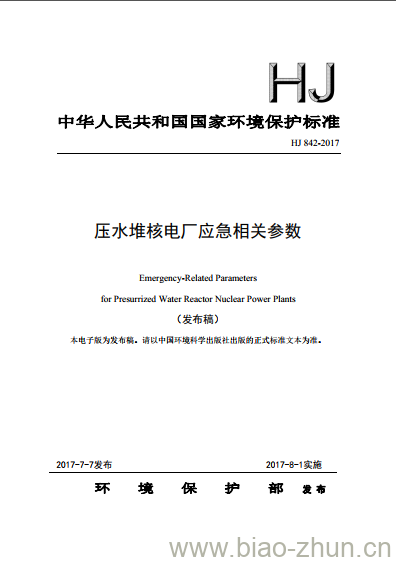 HJ

中华人民共和国国家环境保护标准

HJ 842-2017

压水堆核电厂应急相关参数

Emergency-Related Parameters

for Presurrized Water Reactor Nuclear Power Plants

（发布稿）

本电子版为发布稿。请以中国环境科学出版社出版的正式标准文本为准。

2017-7-7发布　　2017-8-1实施

环　境　保　护　部　发布

www.biao-zhun.cn